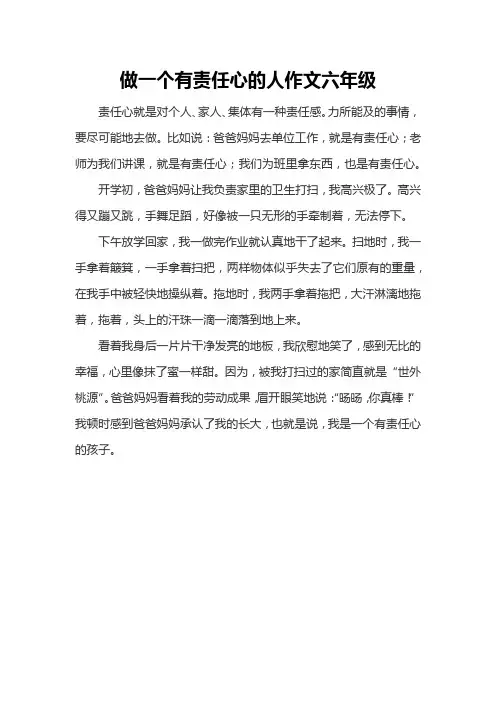 做一个有责任心的人作文六年级

责任心就是对个人、家人、集体有一种责任感。力所能及的事情，要尽可能地去做。比如说：爸爸妈妈去单位工作，就是有责任心；老师为我们讲课，就是有责任心；我们为班里拿东西，也是有责任心。

开学初，爸爸妈妈让我负责家里的卫生打扫，我高兴极了。高兴得又蹦又跳，手舞足蹈，好像被一只无形的手牵制着，无法停下。

下午放学回家，我一做完作业就认真地干了起来。扫地时，我一手拿着簸箕，一手拿着扫把，两样物体似乎失去了它们原有的重量，在我手中被轻快地操纵着。拖地时，我两手拿着拖把，大汗淋漓地拖着，拖着，头上的汗珠一滴一滴落到地上来。

看着我身后一片片干净发亮的地板，我欣慰地笑了，感到无比的幸福，心里像抹了蜜一样甜。因为，被我打扫过的家简直就是“世外桃源”。爸爸妈妈看着我的劳动成果，眉开眼笑地说：“旸旸，你真棒！”我顿时感到爸爸妈妈承认了我的长大，也就是说，我是一个有责任心的孩子。